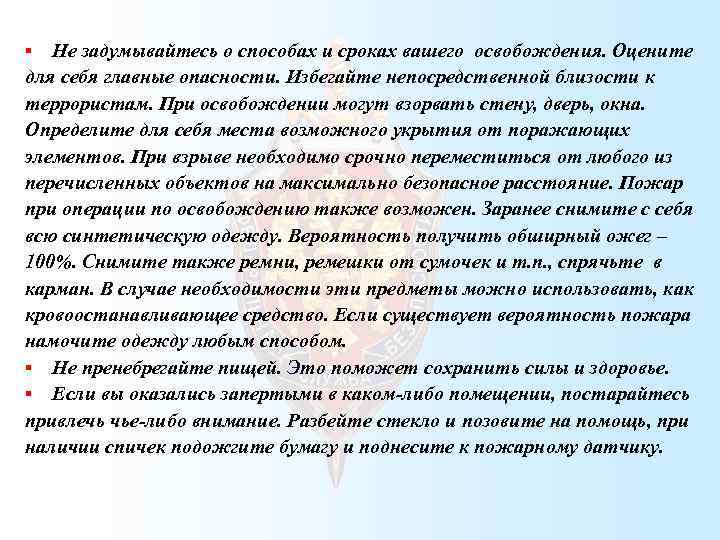 ▪ Не задумывайтесь о способах и сроках вашего освобождения. Оцените для себя главные опасности. Избегайте непосредственной близости к террористам. При освобождении могут взорвать стену, дверь, окна. Определите для себя места возможного укрытия от поражающих элементов. При взрыве необходимо срочно переместиться от любого из перечисленных объектов на максимально безопасное расстояние. Пожар при операции по освобождению также возможен. Заранее снимите с себя всю синтетическую одежду. Вероятность получить обширный ожег – 100%. Снимите также ремни, ремешки от сумочек и т.п., спрячьте в карман. В случае необходимости эти предметы можно использовать, как кровоостанавливающее средство. Если существует вероятность пожара намочите одежду любым способом.
▪ Не пренебрегайте пищей. Это поможет сохранить силы и здоровье.
▪ Если вы оказались запертыми в каком-либо помещении, постарайтесь привлечь чье-либо внимание. Разбейте стекло и позовите на помощь, при наличии спичек подожгите бумагу и поднесите к пожарному датчику.